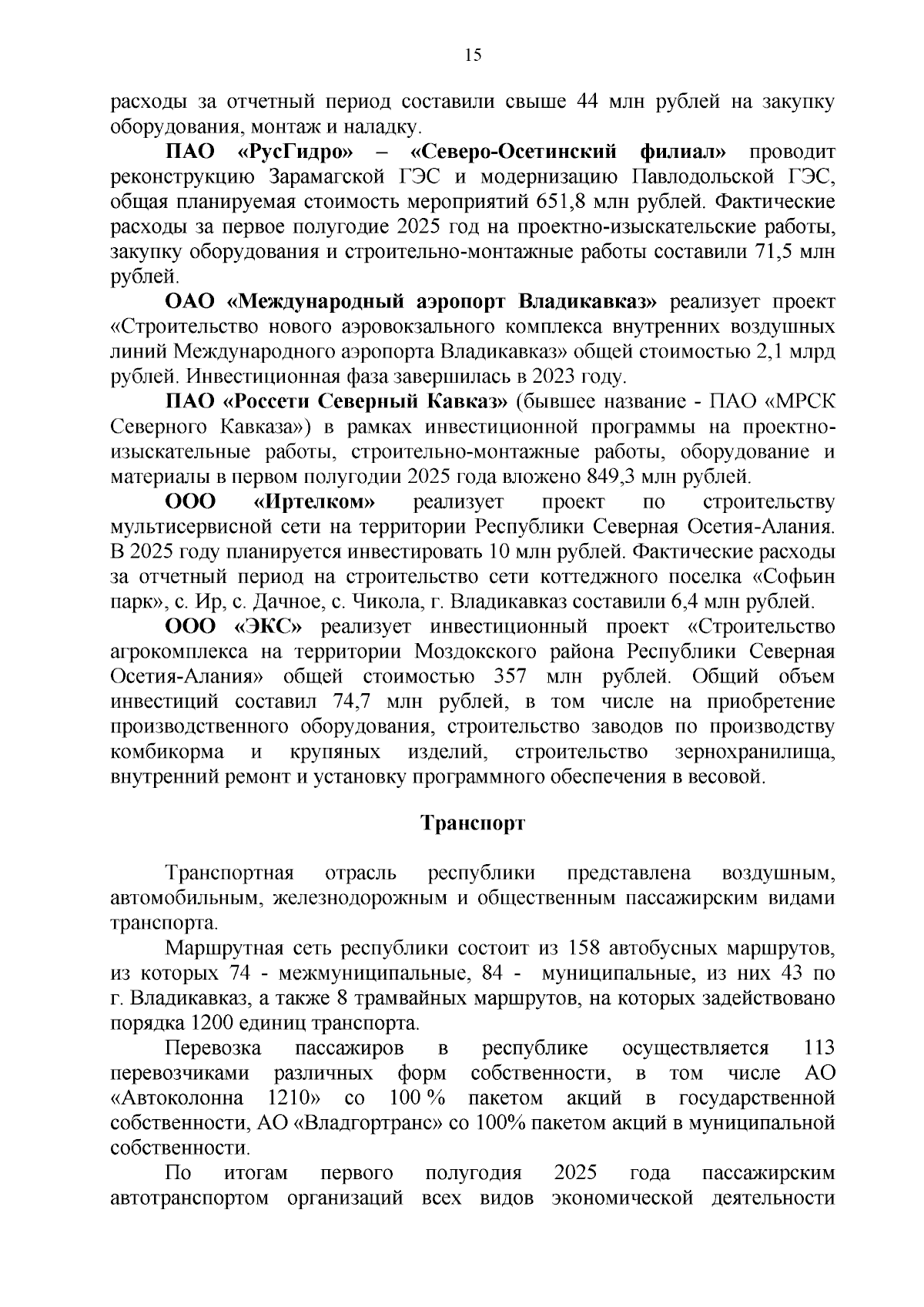 15

расходы за отчетный период составили свыше 44 млн рублей на закупку оборудования, монтаж и наладку.

ПАО «РусГидро» – «Северо-Осетинский филиал» проводит реконструкцию Зарамагской ГЭС и модернизацию Павлодольской ГЭС, общая планируемая стоимость мероприятий 651,8 млн рублей. Фактические расходы за первое полугодие 2025 год на проектно-изыскательские работы, закупку оборудования и строительно-монтажные работы составили 71,5 млн рублей.

ОАО «Международный аэропорт Владикавказ» реализует проект «Строительство нового аэровокзального комплекса внутренних воздушных линий Международного аэропорта Владикавказ» общей стоимостью 2,1 млрд рублей. Инвестиционная фаза завершилась в 2023 году.

ПАО «Россети Северный Кавказ» (бывшее название - ПАО «МРСК Северного Кавказа») в рамках инвестиционной программы на проектно-изыскательные работы, строительно-монтажные работы, оборудование и материалы в первом полугодии 2025 года вложено 849,3 млн рублей.

ООО «Иртелком» реализует проект по строительству мультисервисной сети на территории Республики Северная Осетия-Алания. В 2025 году планируется инвестировать 10 млн рублей. Фактические расходы за отчетный период на строительство сети коттеджного поселка «Софьин парк», с. Ир, с. Дачное, с. Чикола, г. Владикавказ составили 6,4 млн рублей.

ООО «ЭКС» реализует инвестиционный проект «Строительство агрокомплекса на территории Моздокского района Республики Северная Осетия-Алания» общей стоимостью 357 млн рублей. Общий объем инвестиций составил 74,7 млн рублей, в том числе на приобретение производственного оборудования, строительство заводов по производству комбикорма и крупяных изделий, строительство зернохранилища, внутренний ремонт и установку программного обеспечения в весовой.

Транспорт

Транспортная отрасль республики представлена воздушным, автомобильным, железнодорожным и общественным пассажирским видами транспорта.

Маршрутная сеть республики состоит из 158 автобусных маршрутов, из которых 74 - межмуниципальные, 84 - муниципальные, из них 43 по г. Владикавказ, а также 8 трамвайных маршрутов, на которых задействовано порядка 1200 единиц транспорта.

Перевозка пассажиров в республике осуществляется 113 перевозчиками различных форм собственности, в том числе АО «Автоколонна 1210» со 100 % пакетом акций в государственной собственности, АО «Владгортранс» со 100% пакетом акций в муниципальной собственности.

По итогам первого полугодия 2025 года пассажирским автотранспортом организаций всех видов экономической деятельности